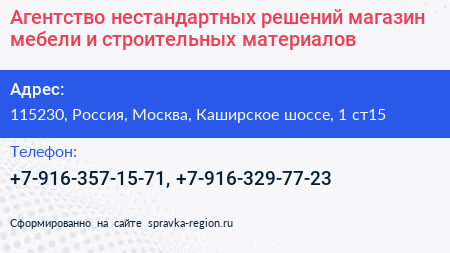 Агентство нестандартных решений магазин мебели и строительных материалов

Адрес:
115230, Россия, Москва, Каширское шоссе, 1 ст15

Телефон:
+7-916-357-15-71, +7-916-329-77-23

Сформированно на сайте spravka-region.ru